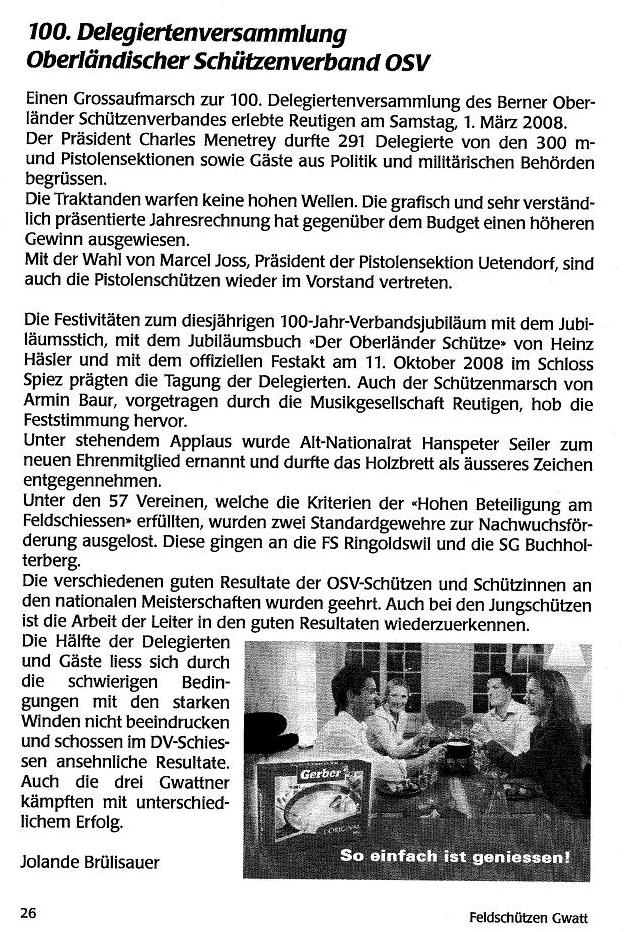 100. Delegiertenversammlung
Oberländischer Schützenverband OSV

Einen Grossaufmarsch zur 100. Delegiertenversammlung des Berner Oberländer Schützenverbandes erlebte Reutigen am Samstag, 1. März 2008. Der Präsident Charles Menetrey durfte 291 Delegierte von den 300 m- und Pistolensektionen sowie Gäste aus Politik und militärischen Behörden begrüssen.
Die Traktanden warfen keine hohen Wellen. Die grafisch und sehr verständlich präsentierte Jahresrechnung hat gegenüber dem Budget einen höheren Gewinn ausgewiesen.
Mit der Wahl von Marcel Joss, Präsident der Pistolensektion Uetendorf, sind auch die Pistolenschützen wieder im Vorstand vertreten.

Die Festivitäten zum diesjährigen 100-Jahr-Verbandsjubiläum mit dem Jubiläumsstich, mit dem Jubiläumsbuch «Der Oberländer Schütze» von Heinz Häsler und mit dem offiziellen Festakt am 11. Oktober 2008 im Schloss Spiez prägten die Tagung der Delegierten. Auch der Schützenmarsch von Armin Baur, vorgetragen durch die Musikgesellschaft Reutigen, hob die Feststimmung hervor.
Unter stehendem Applaus wurde Alt-Nationalrat Hanspeter Seiler zum neuen Ehrenmitglied ernannt und durfte das Holzbrett als äusseres Zeichen entgegennehmen.
Unter den 57 Vereinen, welche die Kriterien der «Hohen Beteiligung am Feldschiessen» erfüllten, wurden zwei Standardgewehre zur Nachwuchsförderung ausgelost. Diese gingen an die FS Ringoldswil und die SG Buchholterberg.
Die verschiedenen guten Resultate der OSV-Schützen und Schützinnen an den nationalen Meisterschaften wurden geehrt. Auch bei den Jungschützen ist die Arbeit der Leiter in den guten Resultaten wiederzuerkennen.
Die Hälfte der Delegierten und Gäste liess sich durch die schwierigen Bedingungen mit den starken Winden nicht beeindrucken und schossen im DV-Schiessen ansehnliche Resultate. Auch die drei Gwattner kämpften mit unterschiedlichem Erfolg.

Jolande Brülisauer

Gerber
So einfach ist geniessen!

26

Feldschützen Gwatt